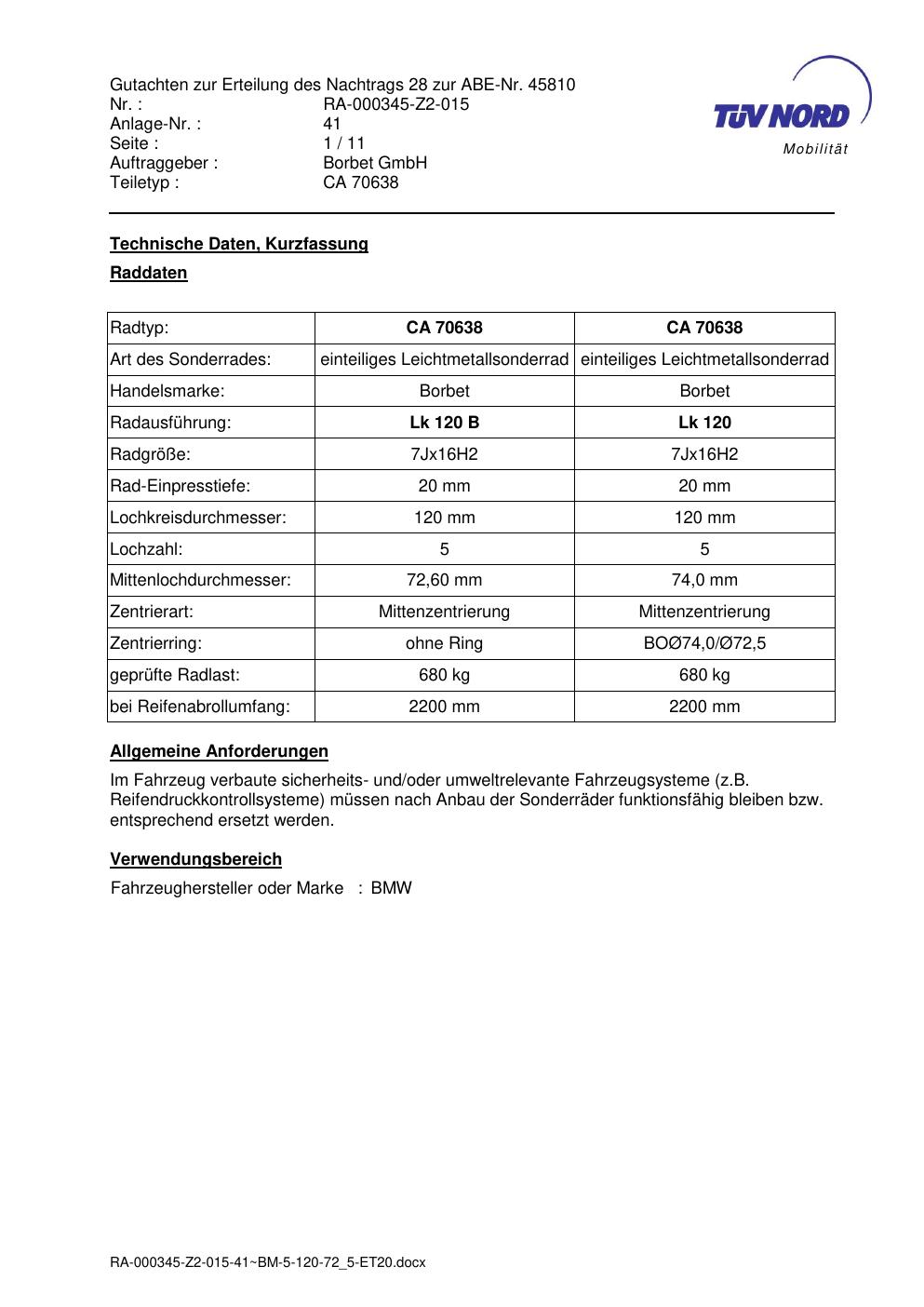 Gutachten zur Erteilung des Nachtrags 28 zur ABE-Nr. 45810
Nr. : RA-000345-Z2-015
Anlage-Nr. : 41
Seite : 1 / 11
Auftraggeber : Borbet GmbH
Teiletyp : CA 70638

TÜV NORD
Mobilität

Technische Daten, Kurzfassung

Raddaten

| Radtyp: | CA 70638 | CA 70638 |
|---|---|---|
| Art des Sonderrades: | einteiliges Leichtmetallsonderrad | einteiliges Leichtmetallsonderrad |
| Handelsmarke: | Borbet | Borbet |
| Radausführung: | Lk 120 B | Lk 120 |
| Radgröße: | 7Jx16H2 | 7Jx16H2 |
| Rad-Einpresstiefe: | 20 mm | 20 mm |
| Lochkreisdurchmesser: | 120 mm | 120 mm |
| Lochzahl: | 5 | 5 |
| Mittenlochdurchmesser: | 72,60 mm | 74,0 mm |
| Zentrierart: | Mittenzentrierung | Mittenzentrierung |
| Zentrierring: | ohne Ring | BOØ74,0/Ø72,5 |
| geprüfte Radlast: | 680 kg | 680 kg |
| bei Reifenabrollumfang: | 2200 mm | 2200 mm |

Allgemeine Anforderungen

Im Fahrzeug verbaute sicherheits- und/oder umweltrelevante Fahrzeugsysteme (z.B. Reifendruckkontrollsysteme) müssen nach Anbau der Sonderräder funktionsfähig bleiben bzw. entsprechend ersetzt werden.

Verwendungsbereich

Fahrzeughersteller oder Marke : BMW

RA-000345-Z2-015-41~BM-5-120-72_5-ET20.docx